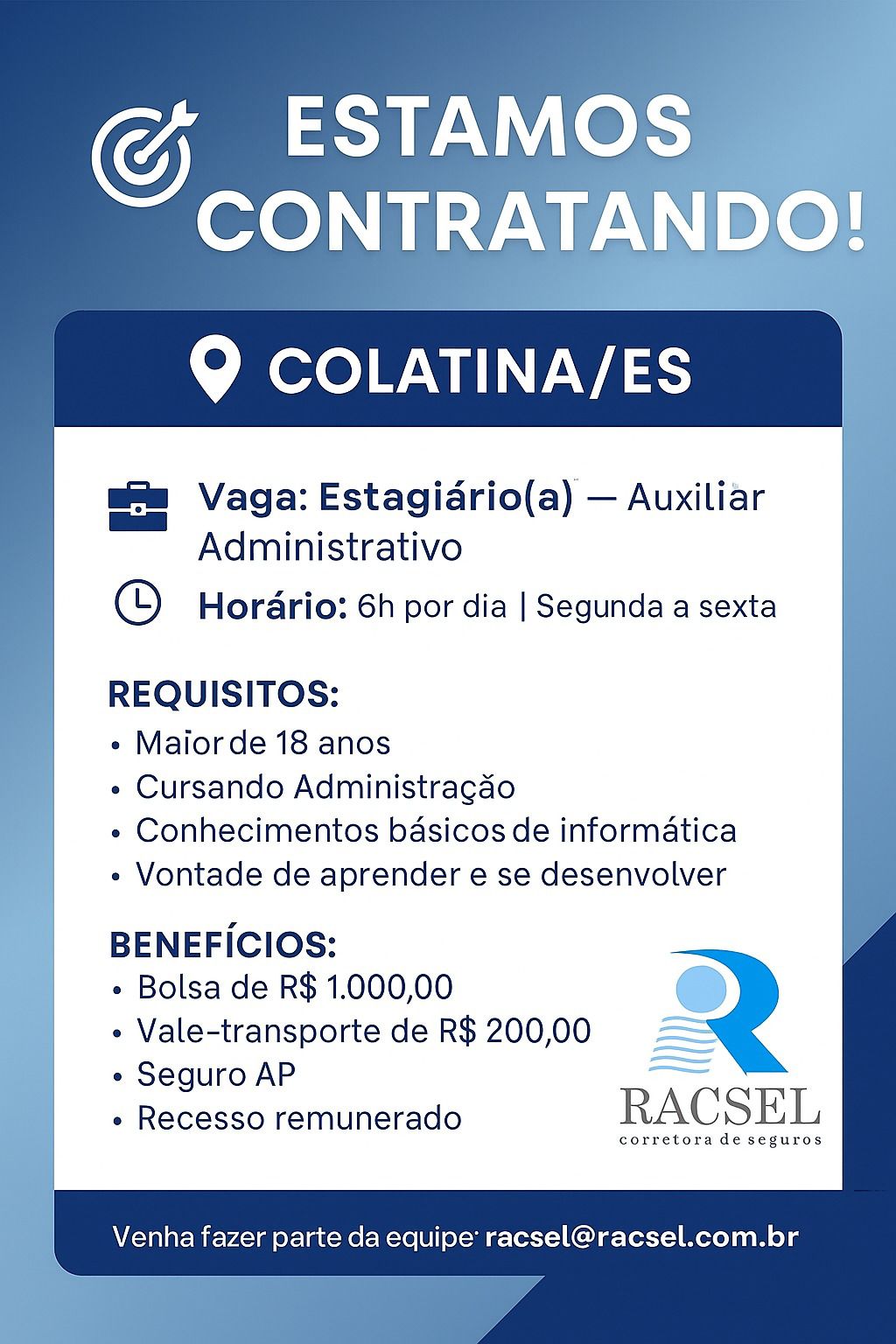 ESTAMOS CONTRATANDO!

COLATINA/ES

Vaga: Estagiário(a) — Auxiliar Administrativo

Horário: 6h por dia | Segunda a sexta

REQUISITOS:
• Maior de 18 anos
• Cursando Administração
• Conhecimentos básicos de informática
• Vontade de aprender e se desenvolver

BENEFÍCIOS:
• Bolsa de R$ 1.000,00
• Vale-transporte de R$ 200,00
• Seguro AP
• Recesso remunerado

RACSEL
corretora de seguros

Venha fazer parte da equipe: racsel@racsel.com.br